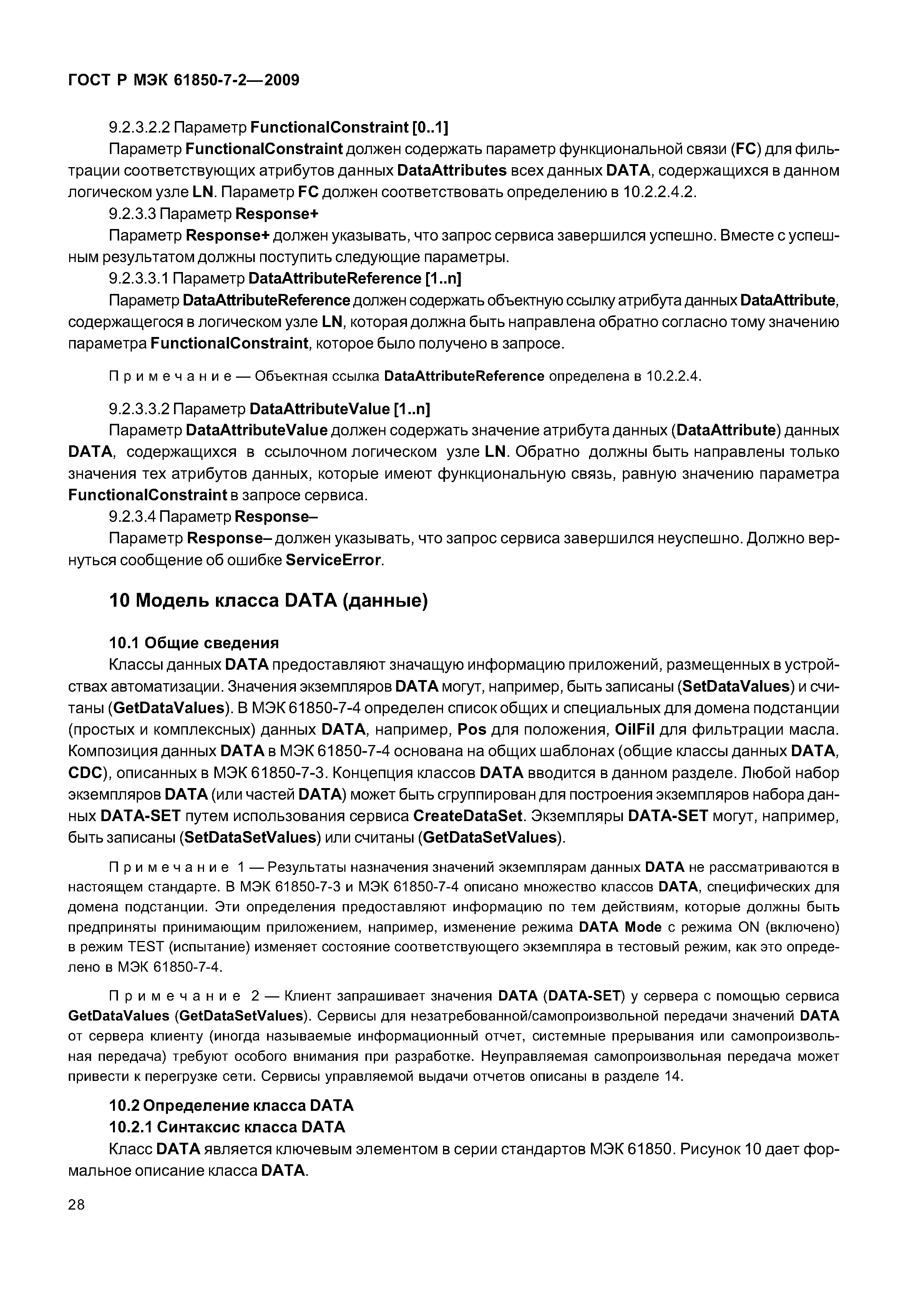 ГОСТ Р МЭК 61850-7-2—2009

9.2.3.2.2 Параметр FunctionalConstraint [0..1]

Параметр FunctionalConstraint должен содержать параметр функциональной связи (FC) для фильтрации соответствующих атрибутов данных DataAttributes всех данных DATA, содержащихся в данном логическом узле LN. Параметр FC должен соответствовать определению в 10.2.2.4.2.

9.2.3.3 Параметр Response+

Параметр Response+ должен указывать, что запрос сервиса завершился успешно. Вместе с успешным результатом должны поступить следующие параметры.

9.2.3.3.1 Параметр DataAttributeReference [1..n]

Параметр DataAttributeReference должен содержать объектную ссылку атрибута данных DataAttribute, содержащегося в логическом узле LN, которая должна быть направлена обратно согласно тому значению параметра FunctionalConstraint, которое было получено в запросе.

Примечание — Объектная ссылка DataAttributeReference определена в 10.2.2.4.

9.2.3.3.2 Параметр DataAttributeValue [1..n]

Параметр DataAttributeValue должен содержать значение атрибута данных (DataAttribute) данных DATA, содержащихся в ссылочном логическом узле LN. Обратно должны быть направлены только значения тех атрибутов данных, которые имеют функциональную связь, равную значению параметра FunctionalConstraint в запросе сервиса.

9.2.3.4 Параметр Response–

Параметр Response– должен указывать, что запрос сервиса завершился неуспешно. Должно вернуться сообщение об ошибке ServiceError.

10 Модель класса DATA (данные)

10.1 Общие сведения

Классы данных DATA предоставляют значащую информацию приложений, размещенных в устройствах автоматизации. Значения экземпляров DATA могут, например, быть записаны (SetDataValues) и считаны (GetDataValues). В МЭК 61850-7-4 определен список общих и специальных для домена подстанции (простых и комплексных) данных DATA, например, Pos для положения, OilFil для фильтрации масла. Композиция данных DATA в МЭК 61850-7-4 основана на общих шаблонах (общие классы данных DATA, CDC), описанных в МЭК 61850-7-3. Концепция классов DATA вводится в данном разделе. Любой набор экземпляров DATA (или частей DATA) может быть сгруппирован для построения экземпляров набора данных DATA-SET путем использования сервиса CreateDataSet. Экземпляры DATA-SET могут, например, быть записаны (SetDataSetValues) или считаны (GetDataSetValues).

Примечание 1 — Результаты назначения значений экземплярам данных DATA не рассматриваются в настоящем стандарте. В МЭК 61850-7-3 и МЭК 61850-7-4 описано множество классов DATA, специфических для домена подстанции. Эти определения предоставляют информацию по тем действиям, которые должны быть предприняты принимающим приложением, например, изменение режима DATA Mode с режима ON (включено) в режим TEST (испытание) изменяет состояние соответствующего экземпляра в тестовый режим, как это определено в МЭК 61850-7-4.

Примечание 2 — Клиент запрашивает значения DATA (DATA-SET) у сервера с помощью сервиса GetDataValues (GetDataSetValues). Сервисы для незатребованной/самопроизвольной передачи значений DATA от сервера клиенту (иногда называемые информационный отчет, системные прерывания или самопроизвольная передача) требуют особого внимания при разработке. Неуправляемая самопроизвольная передача может привести к перегрузке сети. Сервисы управляемой выдачи отчетов описаны в разделе 14.

10.2 Определение класса DATA

10.2.1 Синтаксис класса DATA

Класс DATA является ключевым элементом в серии стандартов МЭК 61850. Рисунок 10 дает формальное описание класса DATA.

28